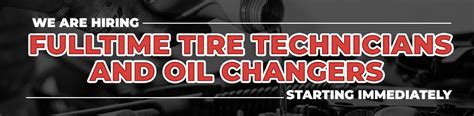 WE ARE HIRING
FULLTIME TIRE TECHNICIANS AND OIL CHANGERS
STARTING IMMEDIATELY